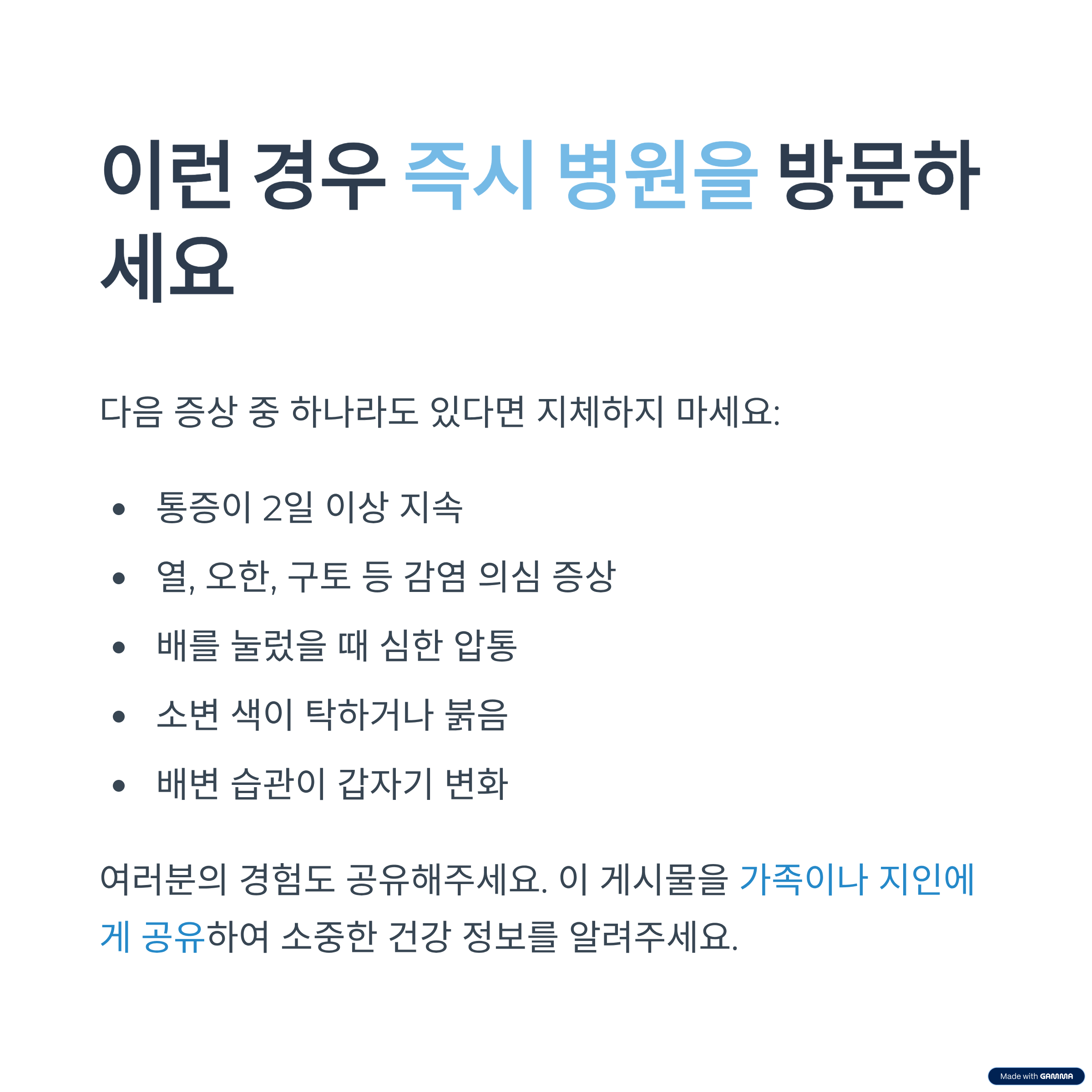 이런 경우 즉시 병원을 방문하세요

다음 증상 중 하나라도 있다면 지체하지 마세요:

• 통증이 2일 이상 지속
• 열, 오한, 구토 등 감염 의심 증상
• 배를 눌렀을 때 심한 압통
• 소변 색이 탁하거나 붉음
• 배변 습관이 갑자기 변화

여러분의 경험도 공유해주세요. 이 게시물을 가족이나 지인에게 공유하여 소중한 건강 정보를 알려주세요.

Made with GAMMA